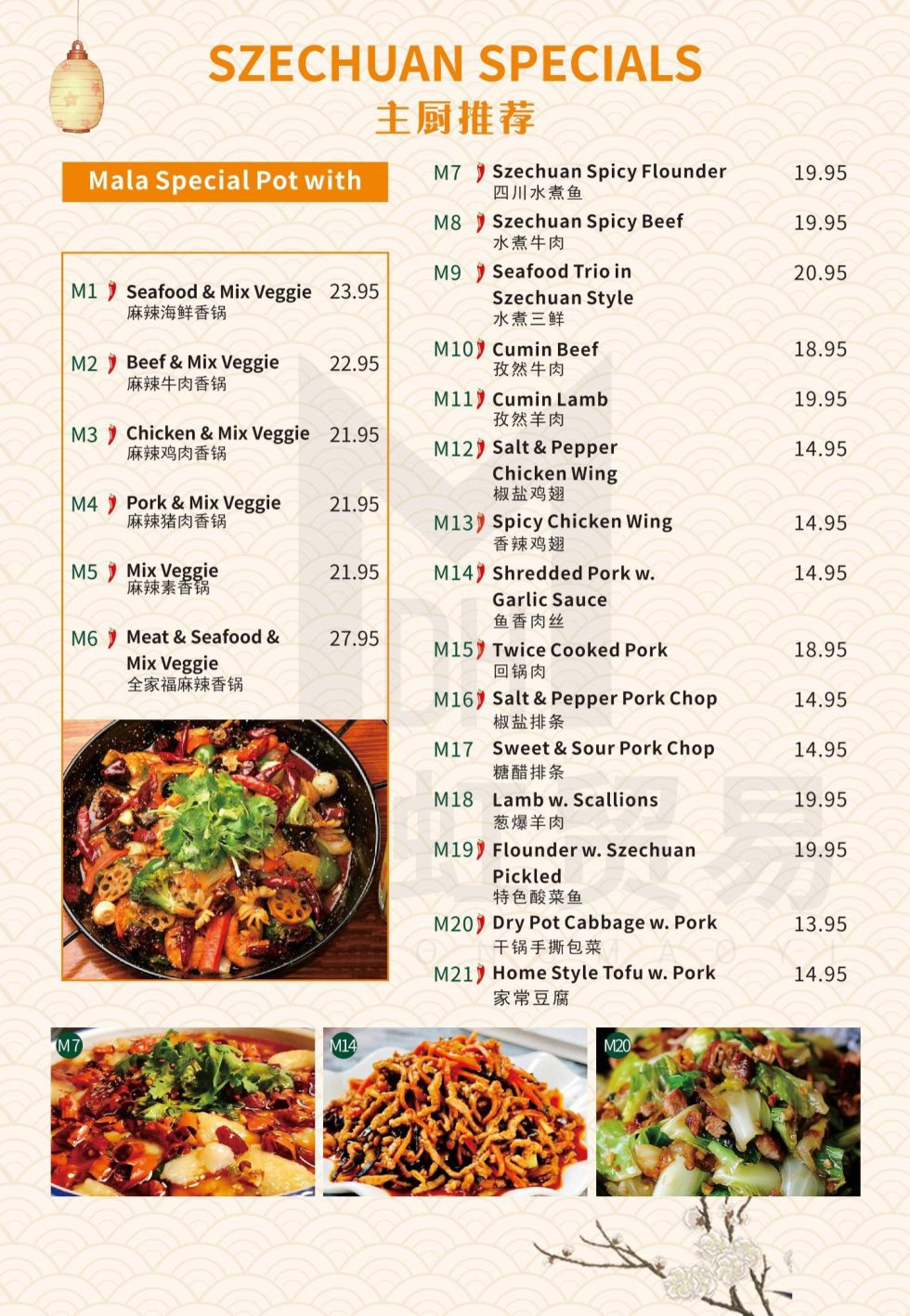 SZECHUAN SPECIALS
主厨推荐

Mala Special Pot with

M1 Seafood & Mix Veggie 23.95
麻辣海鲜香锅

M2 Beef & Mix Veggie 22.95
麻辣牛肉香锅

M3 Chicken & Mix Veggie 21.95
麻辣鸡肉香锅

M4 Pork & Mix Veggie 21.95
麻辣猪肉香锅

M5 Mix Veggie 21.95
麻辣素香锅

M6 Meat & Seafood & Mix Veggie 27.95
全家福麻辣香锅

M7 Szechuan Spicy Flounder 19.95
四川水煮鱼

M8 Szechuan Spicy Beef 19.95
水煮牛肉

M9 Seafood Trio in Szechuan Style 20.95
水煮三鲜

M10 Cumin Beef 18.95
孜然牛肉

M11 Cumin Lamb 19.95
孜然羊肉

M12 Salt & Pepper Chicken Wing 14.95
椒盐鸡翅

M13 Spicy Chicken Wing 14.95
香辣鸡翅

M14 Shredded Pork w. Garlic Sauce 14.95
鱼香肉丝

M15 Twice Cooked Pork 18.95
回锅肉

M16 Salt & Pepper Pork Chop 14.95
椒盐排条

M17 Sweet & Sour Pork Chop 14.95
糖醋排条

M18 Lamb w. Scallions 19.95
葱爆羊肉

M19 Flounder w. Szechuan Pickled 19.95
特色酸菜鱼

M20 Dry Pot Cabbage w. Pork 13.95
干锅手撕包菜

M21 Home Style Tofu w. Pork 14.95
家常豆腐

M7
M14
M20